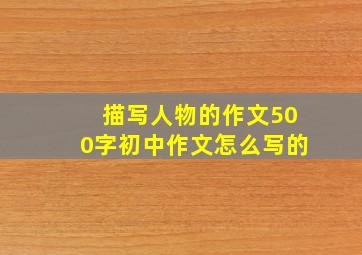 描写人物的作文500字初中作文怎么写的